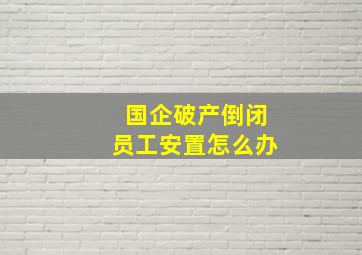 国企破产倒闭
员工安置怎么办